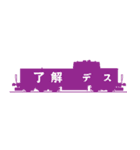 了解 デス